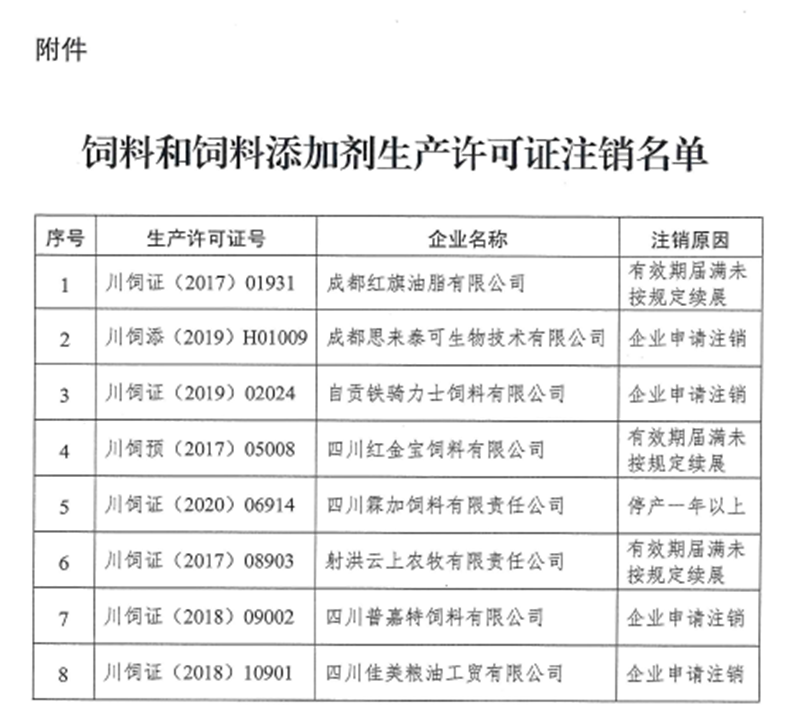 附件

饲料和饲料添加剂生产许可证注销名单

| 序号 | 生产许可证号 | 企业名称 | 注销原因 |
|---|---|---|---|
| 1 | 川饲证（2017）01931 | 成都红旗油脂有限公司 | 有效期届满未按规定续展 |
| 2 | 川饲添（2019）H01009 | 成都思来泰可生物技术有限公司 | 企业申请注销 |
| 3 | 川饲证（2019）02024 | 自贡铁骑力士饲料有限公司 | 企业申请注销 |
| 4 | 川饲预（2017）05008 | 四川红金宝饲料有限公司 | 有效期届满未按规定续展 |
| 5 | 川饲证（2020）06914 | 四川霖加饲料有限责任公司 | 停产一年以上 |
| 6 | 川饲证（2017）08903 | 射洪云上农牧有限责任公司 | 有效期届满未按规定续展 |
| 7 | 川饲证（2018）09002 | 四川普嘉特饲料有限公司 | 企业申请注销 |
| 8 | 川饲证（2018）10901 | 四川佳美粮油工贸有限公司 | 企业申请注销 |